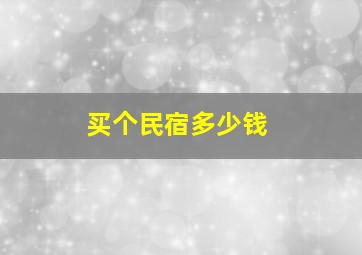 买个民宿多少钱